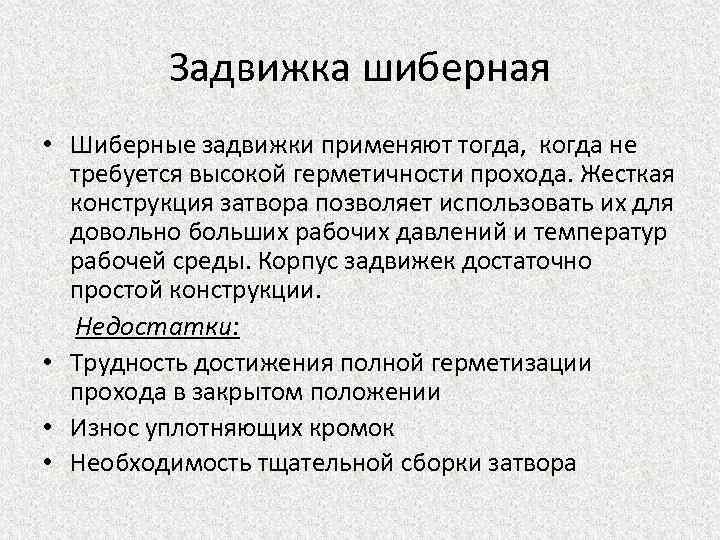 Задвижка шиберная

• Шиберные задвижки применяют тогда, когда не требуется высокой герметичности прохода. Жесткая конструкция затвора позволяет использовать их для довольно больших рабочих давлений и температур рабочей среды. Корпус задвижек достаточно простой конструкции.

Недостатки:

• Трудность достижения полной герметизации прохода в закрытом положении
• Износ уплотняющих кромок
• Необходимость тщательной сборки затвора